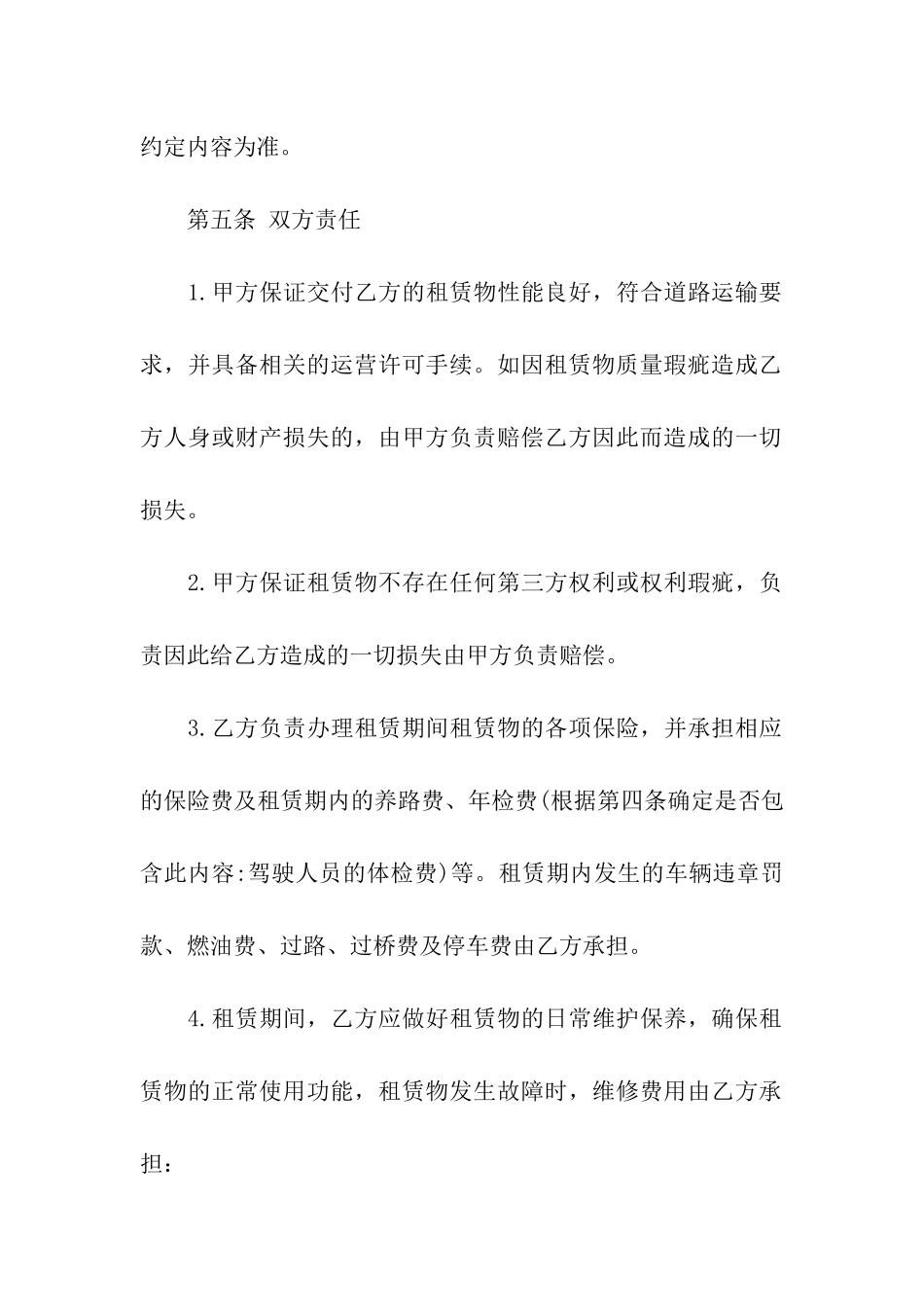 约定内容为准。

第五条 双方责任

1.甲方保证交付乙方的租赁物性能良好，符合道路运输要求，并具备相关的运营许可手续。如因租赁物质量瑕疵造成乙方人身或财产损失的，由甲方负责赔偿乙方因此而造成的一切损失。

2.甲方保证租赁物不存在任何第三方权利或权利瑕疵，负责因此给乙方造成的一切损失由甲方负责赔偿。

3.乙方负责办理租赁期间租赁物的各项保险，并承担相应的保险费及租赁期内的养路费、年检费(根据第四条确定是否包含此内容:驾驶人员的体检费)等。租赁期内发生的车辆违章罚款、燃油费、过路、过桥费及停车费由乙方承担。

4.租赁期间，乙方应做好租赁物的日常维护保养，确保租赁物的正常使用功能，租赁物发生故障时，维修费用由乙方承担：